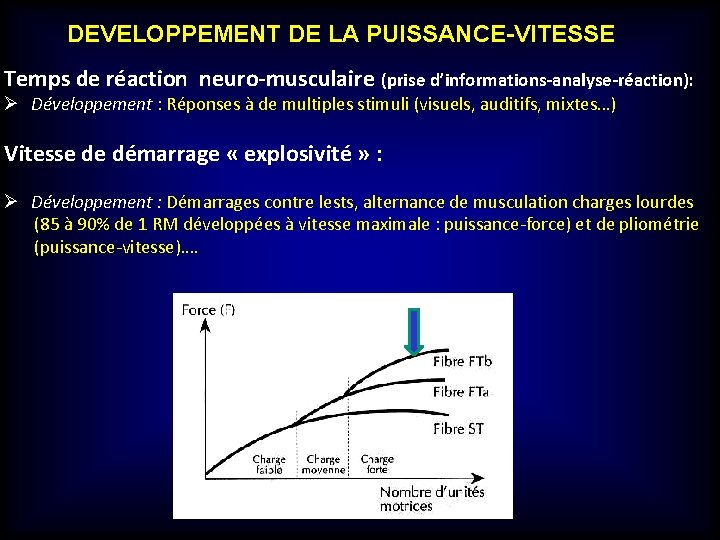 DEVELOPPEMENT DE LA PUISSANCE-VITESSE

Temps de réaction neuro-musculaire (prise d'informations-analyse-réaction):

➢ Développement : Réponses à de multiples stimuli (visuels, auditifs, mixtes...)

Vitesse de démarrage « explosivité » :

➢ Développement : Démarrages contre lests, alternance de musculation charges lourdes (85 à 90% de 1 RM développées à vitesse maximale : puissance-force) et de pliométrie (puissance-vitesse)....

Force (F)

Fibre FTb

Fibre FTa

Fibre ST

Charge faible

Charge moyenne

Charge forte

Nombre d'unités motrices